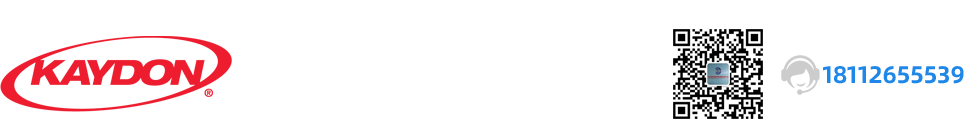 KAYDON®

18112655539